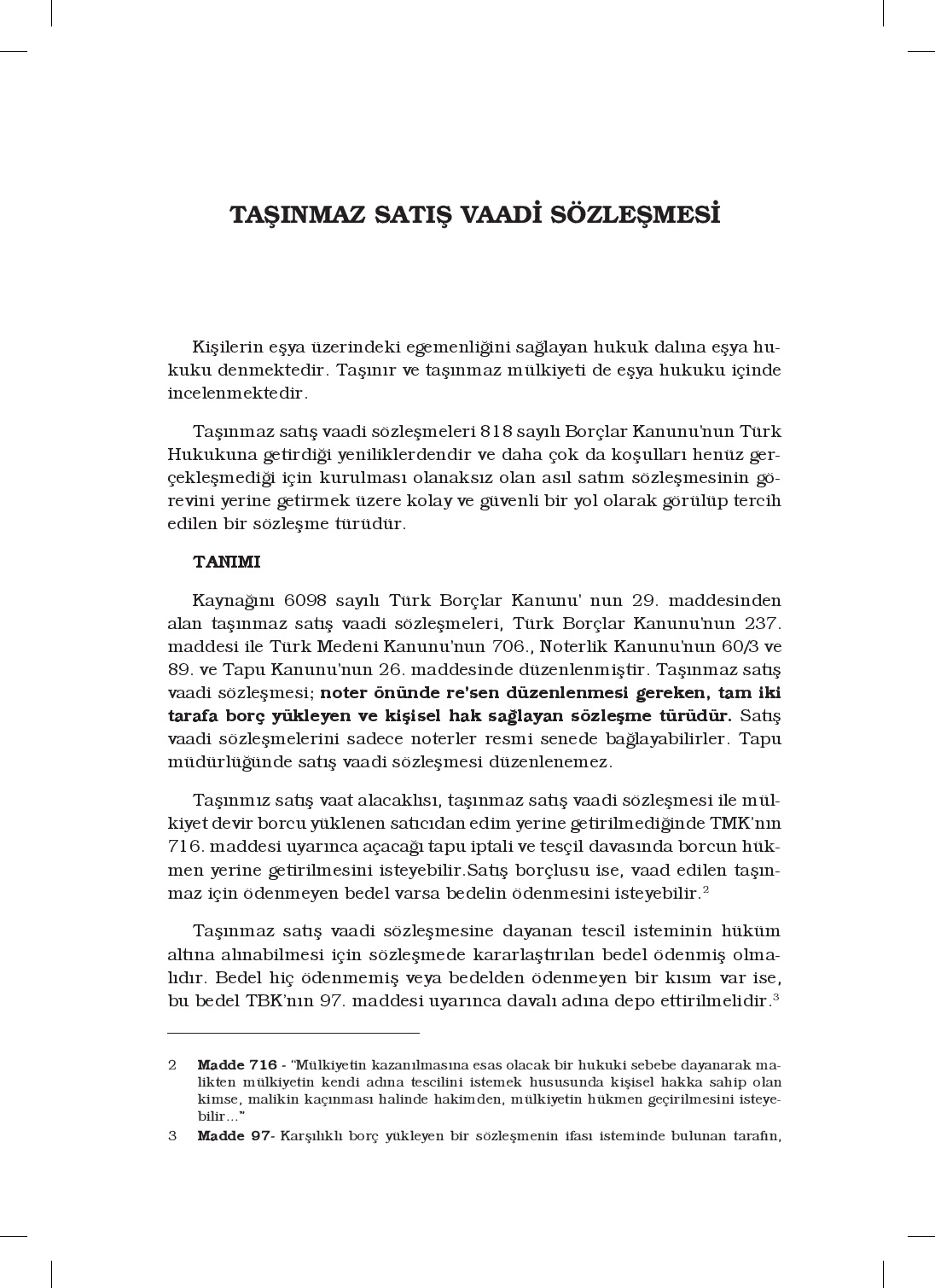 TAŞINMAZ SATIŞ VAADİ SÖZLEŞMESİ

Kişilerin eşya üzerindeki egemenliğini sağlayan hukuk dalına eşya hukuku denmektedir. Taşınır ve taşınmaz mülkiyeti de eşya hukuku içinde incelenmektedir.

Taşınmaz satış vaadi sözleşmeleri 818 sayılı Borçlar Kanunu'nun Türk Hukukuna getirdiği yeniliklerdendir ve daha çok da koşulları henüz gerçekleşmediği için kurulması olanaksız olan asıl satım sözleşmesinin görevini yerine getirmek üzere kolay ve güvenli bir yol olarak görülüp tercih edilen bir sözleşme türüdür.

TANIMI

Kaynağını 6098 sayılı Türk Borçlar Kanunu' nun 29. maddesinden alan taşınmaz satış vaadi sözleşmeleri, Türk Borçlar Kanunu'nun 237. maddesi ile Türk Medeni Kanunu'nun 706., Noterlik Kanunu'nun 60/3 ve 89. ve Tapu Kanunu'nun 26. maddesinde düzenlenmiştir. Taşınmaz satış vaadi sözleşmesi; noter önünde re'sen düzenlenmesi gereken, tam iki tarafa borç yükleyen ve kişisel hak sağlayan sözleşme türüdür. Satış vaadi sözleşmelerini sadece noterler resmi senede bağlayabilirler. Tapu müdürlüğünde satış vaadi sözleşmesi düzenlenemez.

Taşınmız satış vaat alacaklısı, taşınmaz satış vaadi sözleşmesi ile mülkiyet devir borcu yüklenen satıcıdan edim yerine getirilmediğinde TMK'nın 716. maddesi uyarınca açacağı tapu iptali ve tesçil davasında borcun hükmen yerine getirilmesini isteyebilir.Satış borçlusu ise, vaad edilen taşınmaz için ödenmeyen bedel varsa bedelin ödenmesini isteyebilir.$^2$

Taşınmaz satış vaadi sözleşmesine dayanan tescil isteminin hüküm altına alınabilmesi için sözleşmede kararlaştırılan bedel ödenmiş olmalıdır. Bedel hiç ödenmemiş veya bedelden ödenmeyen bir kısım var ise, bu bedel TBK'nın 97. maddesi uyarınca davalı adına depo ettirilmelidir.$^3$

2 Madde 716 - "Mülkiyetin kazanılmasına esas olacak bir hukuki sebebe dayanarak malikten mülkiyetin kendi adına tescilini istemek hususunda kişisel hakka sahip olan kimse, malikin kaçınması halinde hakimden, mülkiyetin hükmen geçirilmesini isteyebilir..."

3 Madde 97- Karşılıklı borç yükleyen bir sözleşmenin ifası isteminde bulunan tarafın,